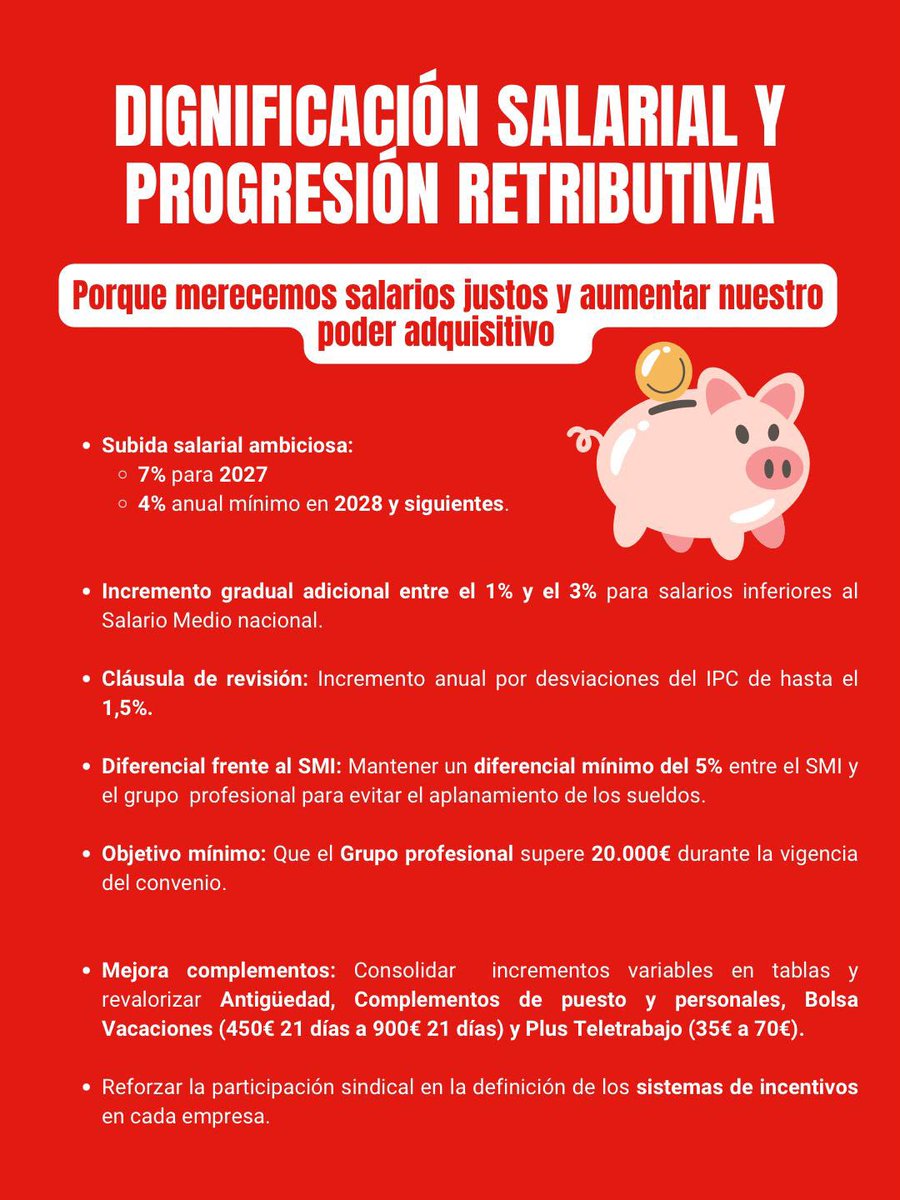 DIGNIFICACIÓN SALARIAL Y PROGRESIÓN RETRIBUTIVA

Porque merecemos salarios justos y aumentar nuestro poder adquisitivo

- Subida salarial ambiciosa:
  - 7% para 2027
  - 4% anual mínimo en 2028 y siguientes.

- Incremento gradual adicional entre el 1% y el 3% para salarios inferiores al Salario Medio nacional.

- Cláusula de revisión: Incremento anual por desviaciones del IPC de hasta el 1,5%.

- Diferencial frente al SMI: Mantener un diferencial mínimo del 5% entre el SMI y el grupo profesional para evitar el aplanamiento de los sueldos.

- Objetivo mínimo: Que el Grupo profesional supere 20.000€ durante la vigencia del convenio.

- Mejora complementos: Consolidar incrementos variables en tablas y revalorizar Antigüedad, Complementos de puesto y personales, Bolsa Vacaciones (450€ 21 días a 900€ 21 días) y Plus Teletrabajo (35€ a 70€).

- Reforzar la participación sindical en la definición de los sistemas de incentivos en cada empresa.